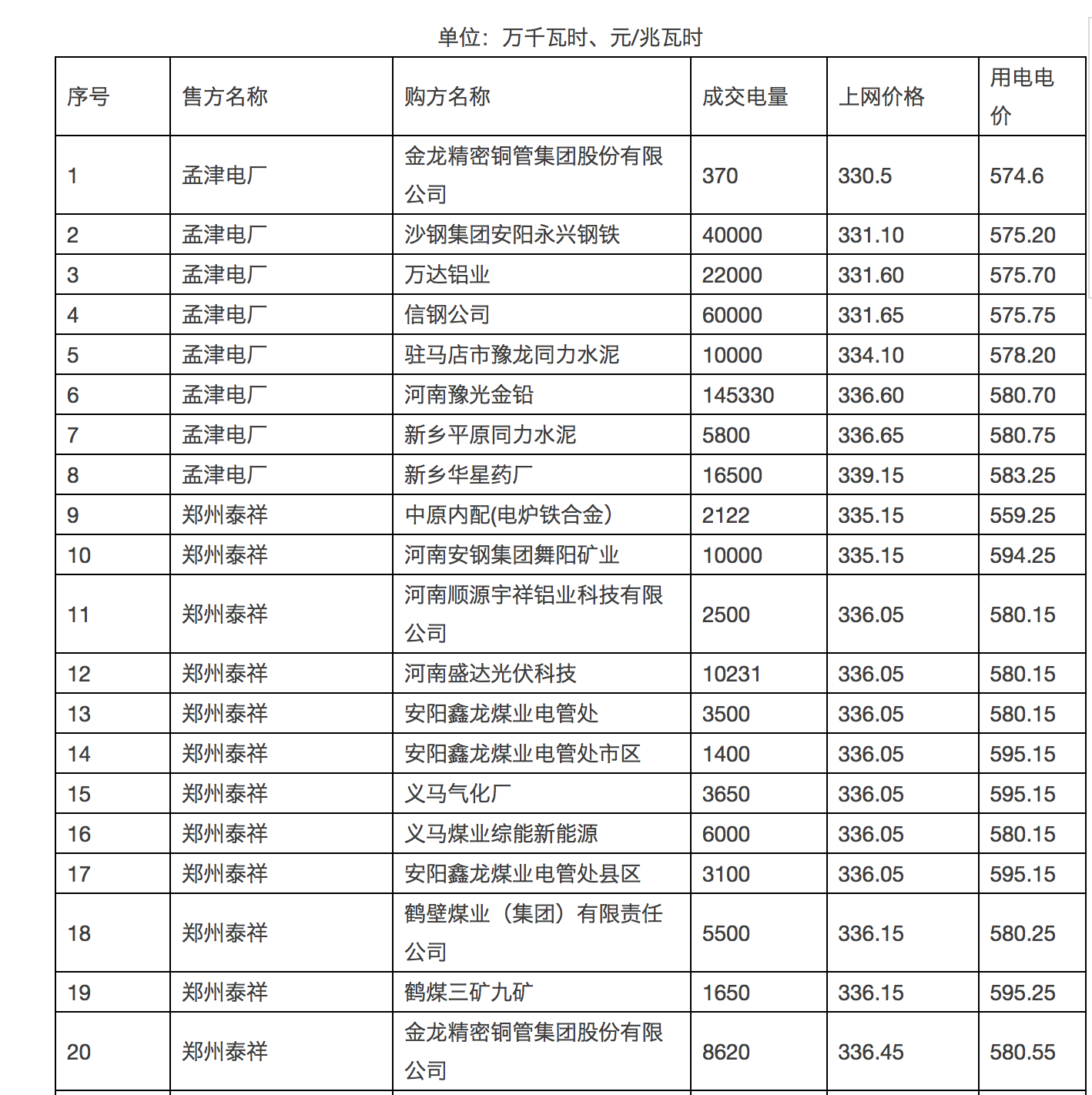 单位：万千瓦时、元/兆瓦时

| 序号 | 售方名称 | 购方名称 | 成交电量 | 上网价格 | 用电电价 |
|---|---|---|---|---|---|
| 1 | 孟津电厂 | 金龙精密铜管集团股份有限公司 | 370 | 330.5 | 574.6 |
| 2 | 孟津电厂 | 沙钢集团安阳永兴钢铁 | 40000 | 331.10 | 575.20 |
| 3 | 孟津电厂 | 万达铝业 | 22000 | 331.60 | 575.70 |
| 4 | 孟津电厂 | 信钢公司 | 60000 | 331.65 | 575.75 |
| 5 | 孟津电厂 | 驻马店市豫龙同力水泥 | 10000 | 334.10 | 578.20 |
| 6 | 孟津电厂 | 河南豫光金铅 | 145330 | 336.60 | 580.70 |
| 7 | 孟津电厂 | 新乡平原同力水泥 | 5800 | 336.65 | 580.75 |
| 8 | 孟津电厂 | 新乡华星药厂 | 16500 | 339.15 | 583.25 |
| 9 | 郑州泰祥 | 中原内配(电炉铁合金) | 2122 | 335.15 | 559.25 |
| 10 | 郑州泰祥 | 河南安钢集团舞阳矿业 | 10000 | 335.15 | 594.25 |
| 11 | 郑州泰祥 | 河南顺源宇祥铝业科技有限公司 | 2500 | 336.05 | 580.15 |
| 12 | 郑州泰祥 | 河南盛达光伏科技 | 10231 | 336.05 | 580.15 |
| 13 | 郑州泰祥 | 安阳鑫龙煤业电管处 | 3500 | 336.05 | 580.15 |
| 14 | 郑州泰祥 | 安阳鑫龙煤业电管处市区 | 1400 | 336.05 | 595.15 |
| 15 | 郑州泰祥 | 义马气化厂 | 3650 | 336.05 | 595.15 |
| 16 | 郑州泰祥 | 义马煤业综能新能源 | 6000 | 336.05 | 580.15 |
| 17 | 郑州泰祥 | 安阳鑫龙煤业电管处县区 | 3100 | 336.05 | 595.15 |
| 18 | 郑州泰祥 | 鹤壁煤业（集团）有限责任公司 | 5500 | 336.15 | 580.25 |
| 19 | 郑州泰祥 | 鹤煤三矿九矿 | 1650 | 336.15 | 595.25 |
| 20 | 郑州泰祥 | 金龙精密铜管集团股份有限公司 | 8620 | 336.45 | 580.55 |